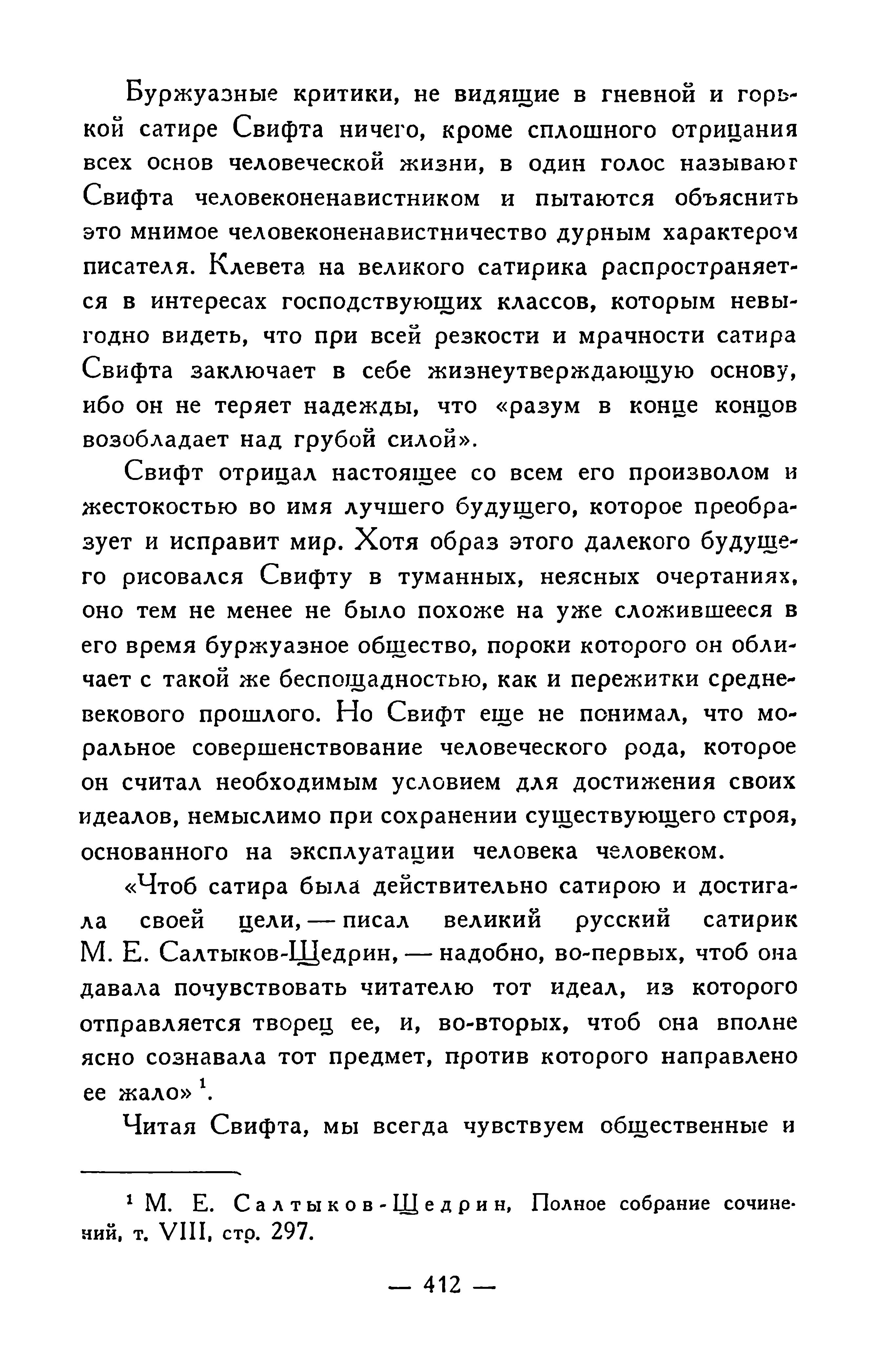 Буржуазные критики, не видящие в гневной и горькой сатире Свифта ничего, кроме сплошного отрицания всех основ человеческой жизни, в один голос называют Свифта человеконенавистником и пытаются объяснить это мнимое человеконенавистничество дурным характером писателя. Клевета на великого сатирика распространяется в интересах господствующих классов, которым невыгодно видеть, что при всей резкости и мрачности сатира Свифта заключает в себе жизнеутверждающую основу, ибо он не теряет надежды, что «разум в конце концов возобладает над грубой силой».

Свифт отрицал настоящее со всем его произволом и жестокостью во имя лучшего будущего, которое преобразует и исправит мир. Хотя образ этого далекого будущего рисовался Свифту в туманных, неясных очертаниях, оно тем не менее не было похоже на уже сложившееся в его время буржуазное общество, пороки которого он обличает с такой же беспощадностью, как и пережитки средневекового прошлого. Но Свифт еще не понимал, что моральное совершенствование человеческого рода, которое он считал необходимым условием для достижения своих идеалов, немыслимо при сохранении существующего строя, основанного на эксплуатации человека человеком.

«Чтоб сатира была действительно сатирою и достигала своей цели, — писал великий русский сатирик М. Е. Салтыков-Щедрин, — надобно, во-первых, чтоб она давала почувствовать читателю тот идеал, из которого отправляется творец ее, и, во-вторых, чтоб она вполне ясно сознавала тот предмет, против которого направлено ее жало» $^1$.

Читая Свифта, мы всегда чувствуем общественные и

$^1$ М. Е. Салтыков-Щедрин, Полное собрание сочинений, т. VIII, стр. 297.

— 412 —